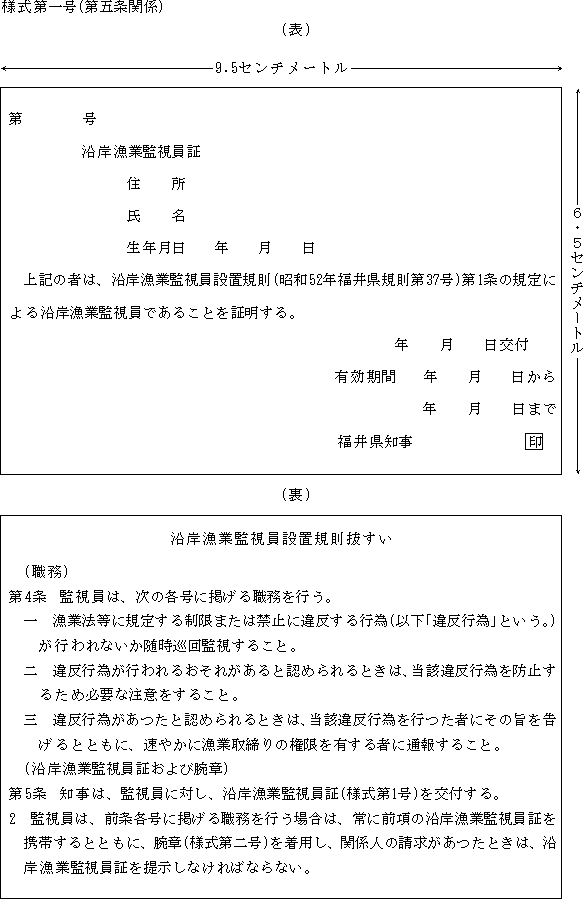 様式第一号(第五条関係)

(表)

9.5センチメートル

6・5センチメートル

第　　号

沿岸漁業監視員証

住　所

氏　名

生年月日　年　月　日

上記の者は、沿岸漁業監視員設置規則(昭和52年福井県規則第37号)第1条の規定による沿岸漁業監視員であることを証明する。

年　月　日交付

有効期間　年　月　日から

年　月　日まで

福井県知事　印

(裏)

沿岸漁業監視員設置規則抜すい

(職務)

第4条　監視員は、次の各号に掲げる職務を行う。

一　漁業法等に規定する制限または禁止に違反する行為(以下「違反行為」という。)が行われないか随時巡回監視すること。

二　違反行為が行われるおそれがあると認められるときは、当該違反行為を防止するため必要な注意をすること。

三　違反行為があつたと認められるときは、当該違反行為を行つた者にその旨を告げるとともに、速やかに漁業取締りの権限を有する者に通報すること。

(沿岸漁業監視員証および腕章)

第5条　知事は、監視員に対し、沿岸漁業監視員証(様式第1号)を交付する。

2　監視員は、前条各号に掲げる職務を行う場合は、常に前項の沿岸漁業監視員証を携帯するとともに、腕章(様式第二号)を着用し、関係人の請求があつたときは、沿岸漁業監視員証を提示しなければならない。